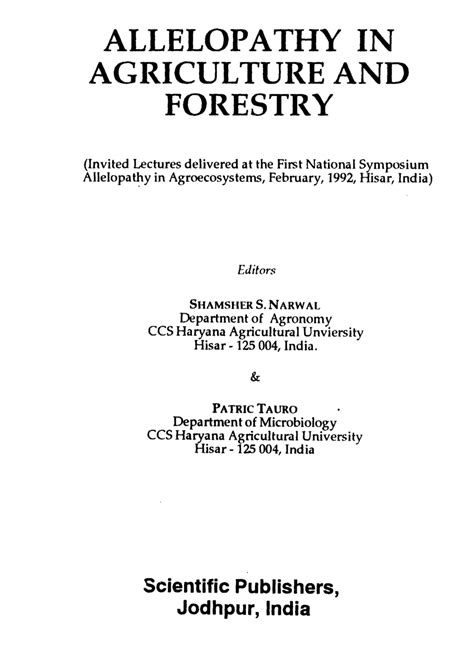 ALLELOPATHY IN AGRICULTURE AND FORESTRY

(Invited Lectures delivered at the First National Symposium Allelopathy in Agroecosystems, February, 1992, Hisar, India)

Editors

SHAMSHER S. NARWAL
Department of Agronomy
CCS Haryana Agricultural Unviersity
Hisar - 125 004, India.

&

PATRIC TAURO
Department of Microbiology
CCS Haryana Agricultural University
Hisar - 125 004, India

Scientific Publishers,
Jodhpur, India